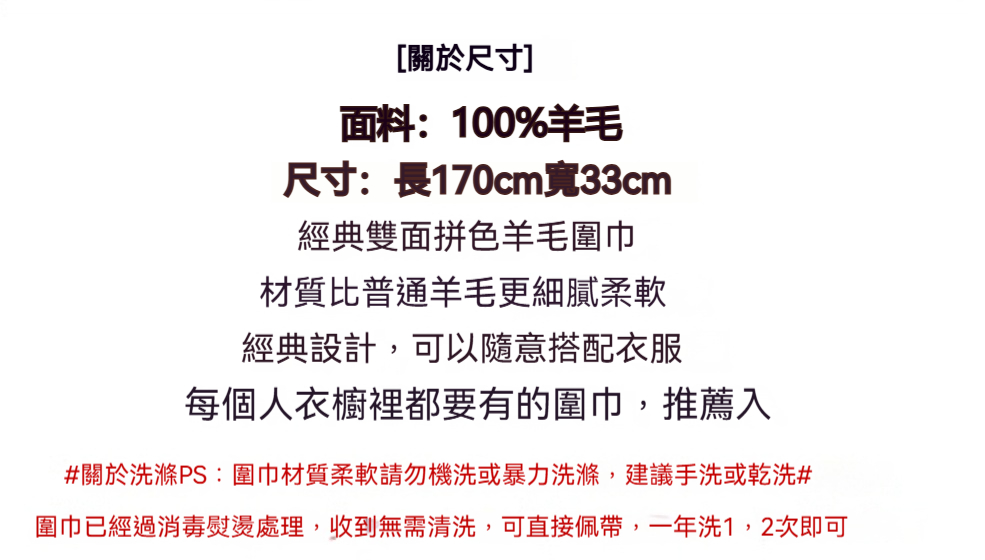 [關於尺寸]

面料：100%羊毛

尺寸：長170cm寬33cm

經典雙面拼色羊毛圍巾

材質比普通羊毛更細膩柔軟

經典設計，可以隨意搭配衣服

每個人衣櫥裡都要有的圍巾，推薦入

#關於洗滌PS：圍巾材質柔軟請勿機洗或暴力洗滌，建議手洗或乾洗#

圍巾已經過消毒熨燙處理，收到無需清洗，可直接佩帶，一年洗1，2次即可